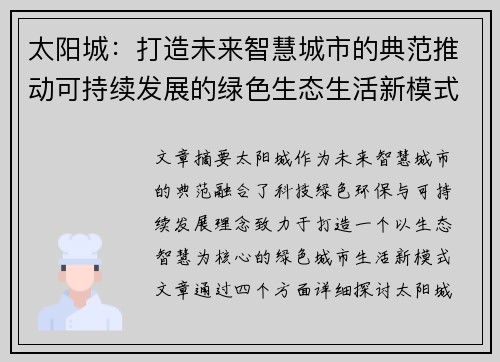 太阳城：打造未来智慧城市的典范推动可持续发展的绿色生态生活新模式

文章摘要太阳城作为未来智慧城市的典范融合了科技绿色环保与可持续发展理念致力于打造一个以生态智慧为核心的绿色城市生活新模式文章通过四个方面详细探讨太阳城